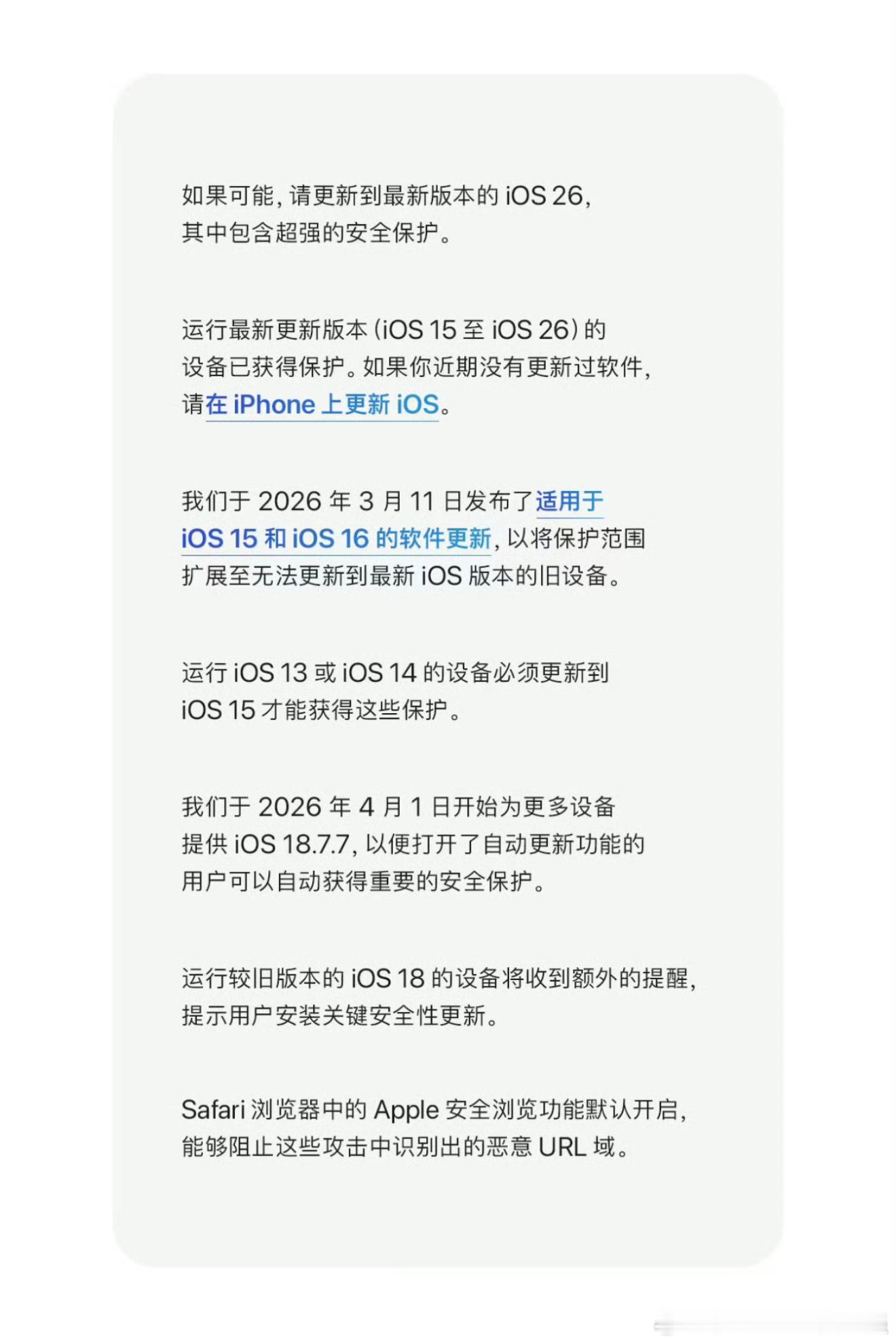 如果可能，请更新到最新版本的 iOS 26，其中包含超强的安全保护。

运行最新更新版本（iOS 15 至 iOS 26）的设备已获得保护。如果你近期没有更新过软件，请在 iPhone 上更新 iOS。

我们于 2026 年 3 月 11 日发布了适用于 iOS 15 和 iOS 16 的软件更新，以将保护范围扩展至无法更新到最新 iOS 版本的旧设备。

运行 iOS 13 或 iOS 14 的设备必须更新到 iOS 15 才能获得这些保护。

我们于 2026 年 4 月 1 日开始为更多设备提供 iOS 18.7.7，以便打开了自动更新功能的用户可以自动获得重要的安全保护。

运行较旧版本的 iOS 18 的设备将收到额外的提醒，提示用户安装关键安全性更新。

Safari 浏览器中的 Apple 安全浏览功能默认开启，能够阻止这些攻击中识别出的恶意 URL 域。